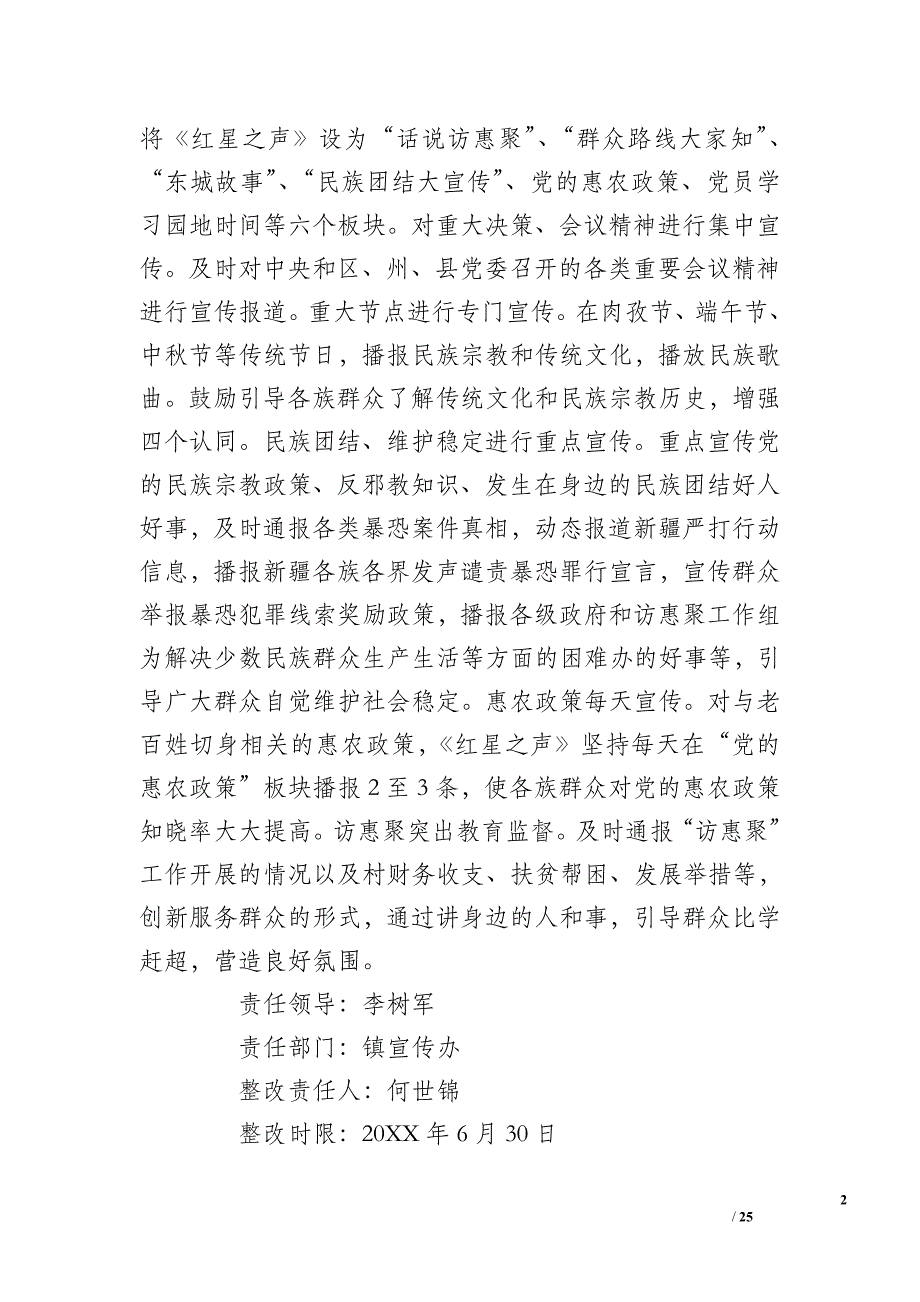 将《红星之声》设为“话说访惠聚”、“群众路线大家知”、“东城故事”、“民族团结大宣传”、党的惠农政策、党员学习园地时间等六个板块。对重大决策、会议精神进行集中宣传。及时对中央和区、州、县党委召开的各类重要会议精神进行宣传报道。重大节点进行专门宣传。在肉孜节、端午节、中秋节等传统节日，播报民族宗教和传统文化，播放民族歌曲。鼓励引导各族群众了解传统文化和民族宗教历史，增强四个认同。民族团结、维护稳定进行重点宣传。重点宣传党的民族宗教政策、反邪教知识、发生在身边的民族团结好人好事，及时通报各类暴恐案件真相，动态报道新疆严打行动信息，播报新疆各族各界发声谴责暴恐罪行宣言，宣传群众举报暴恐犯罪线索奖励政策，播报各级政府和访惠聚工作组为解决少数民族群众生产生活等方面的困难办的好事等，引导广大群众自觉维护社会稳定。惠农政策每天宣传。对与老百姓切身相关的惠农政策，《红星之声》坚持每天在“党的惠农政策”板块播报 2 至 3 条，使各族群众对党的惠农政策知晓率大大提高。访惠聚突出教育监督。及时通报“访惠聚”工作开展的情况以及村财务收支、扶贫帮困、发展举措等，创新服务群众的形式，通过讲身边的人和事，引导群众比学赶超，营造良好氛围。

责任领导：李树军

责任部门：镇宣传办

整改责任人：何世锦

整改时限：20XX 年 6 月 30 日

2

/ 25